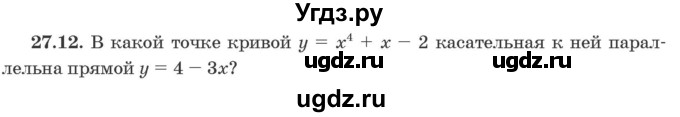 Угдз.ру

27.12. В какой точке кривой $y = x^4 + x - 2$ касательная к ней параллельна прямой $y = 4 - 3x$?

ugdz.ru ugdz.ru

ugdz.ru